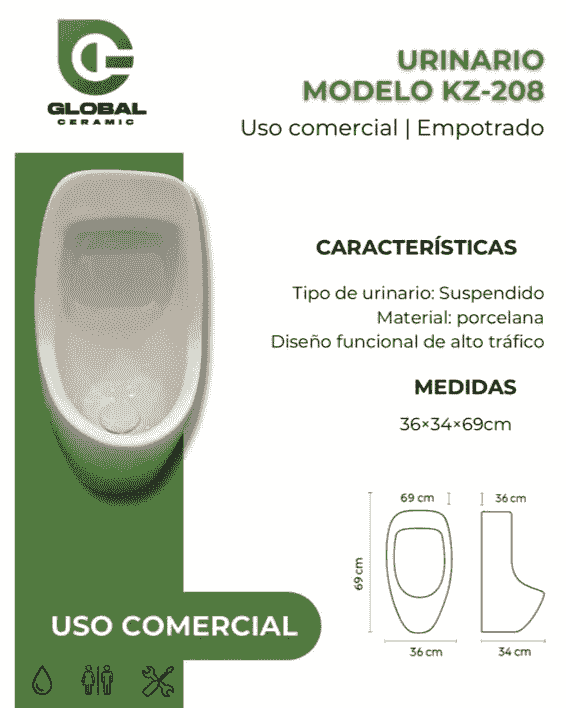 GLOBAL
CERAMIC

URINARIO
MODELO KZ-208
Uso comercial | Empotrado

CARACTERÍSTICAS

Tipo de urinario: Suspendido
Material: porcelana
Diseño funcional de alto tráfico

MEDIDAS

36×34×69cm

69 cm
36 cm
69 cm
36 cm
34 cm

USO COMERCIAL